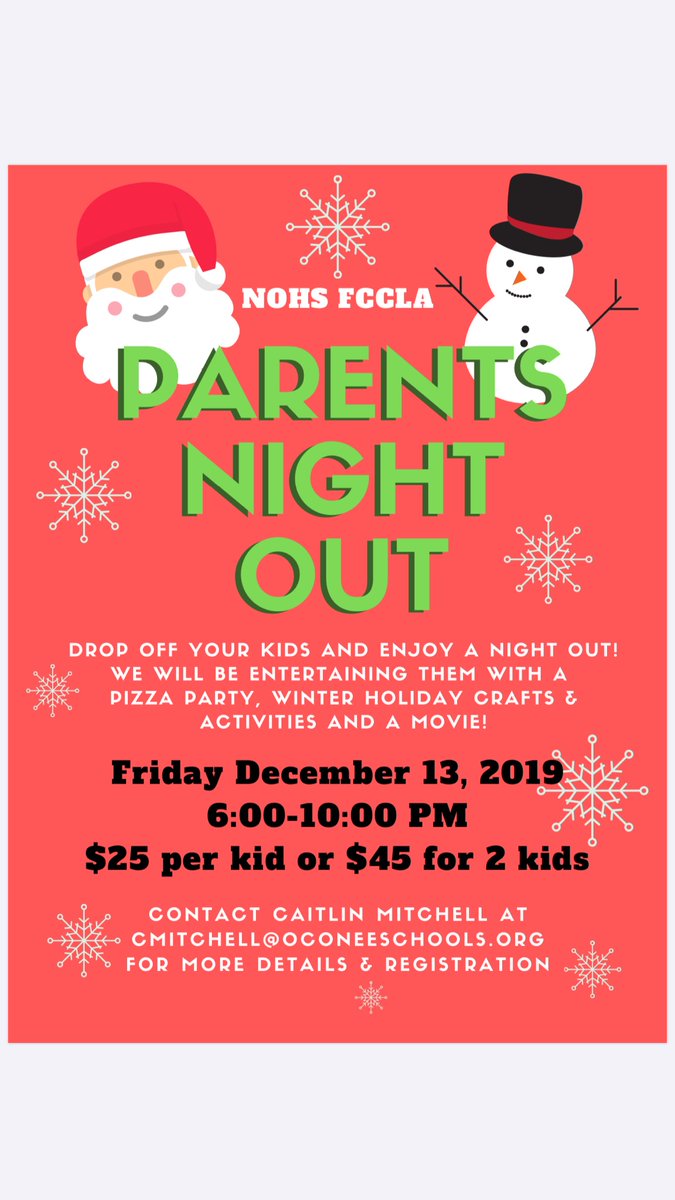 NOHS FCCLA

PARENTS NIGHT OUT

DROP OFF YOUR KIDS AND ENJOY A NIGHT OUT! WE WILL BE ENTERTAINING THEM WITH A PIZZA PARTY, WINTER HOLIDAY CRAFTS & ACTIVITIES AND A MOVIE!

Friday December 13, 2019
6:00-10:00 PM
$25 per kid or $45 for 2 kids

CONTACT CAITLIN MITCHELL AT CMITCHELL@OCONEESCHOOLS.ORG FOR MORE DETAILS & REGISTRATION